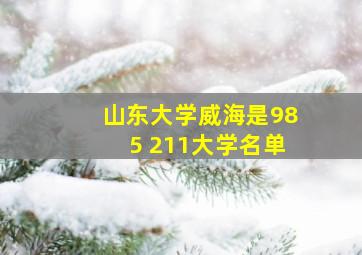 山东大学威海是985 211大学名单